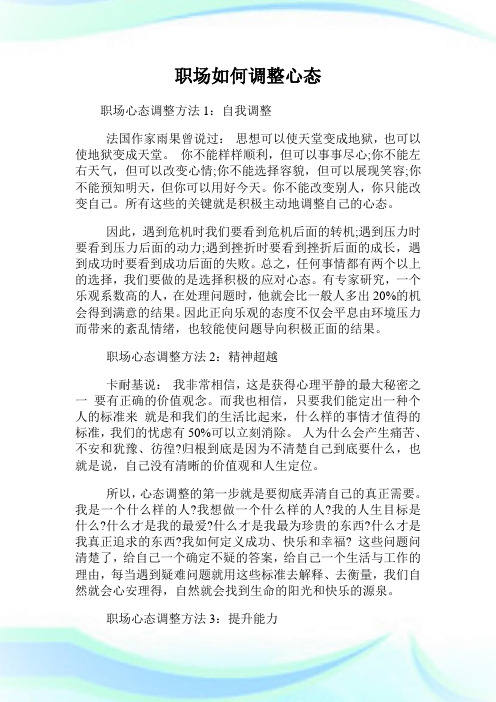 职场如何调整心态

职场心态调整方法 1：自我调整

法国作家雨果曾说过： 思想可以使天堂变成地狱，也可以使地狱变成天堂。 你不能样样顺利，但可以事事尽心;你不能左右天气，但可以改变心情;你不能选择容貌，但可以展现笑容;你不能预知明天，但你可以用好今天。你不能改变别人，你只能改变自己。所有这些的关键就是积极主动地调整自己的心态。

因此，遇到危机时我们要看到危机后面的转机;遇到压力时要看到压力后面的动力;遇到挫折时要看到挫折后面的成长，遇到成功时要看到成功后面的失败。总之，任何事情都有两个以上的选择，我们要做的是选择积极的应对心态。有专家研究，一个乐观系数高的人，在处理问题时，他就会比一般人多出 20%的机会得到满意的结果。因此正向乐观的态度不仅会平息由环境压力而带来的紊乱情绪，也较能使问题导向积极正面的结果。

职场心态调整方法 2：精神超越

卡耐基说： 我非常相信，这是获得心理平静的最大秘密之一 要有正确的价值观念。而我也相信，只要我们能定出一种个人的标准来 就是和我们的生活比起来，什么样的事情才值得的标准，我们的忧虑有 50%可以立刻消除。 人为什么会产生痛苦、不安和犹豫、彷徨?归根到底是因为不清楚自己到底要什么，也就是说，自己没有清晰的价值观和人生定位。

所以，心态调整的第一步就是要彻底弄清自己的真正需要。我是一个什么样的人?我想做一个什么样的人?我的人生目标是什么?什么才是我的最爱?什么才是我最为珍贵的东西?什么才是我真正追求的东西?我如何定义成功、快乐和幸福? 这些问题问清楚了，给自己一个确定不疑的答案，给自己一个生活与工作的理由，每当遇到疑难问题就用这些标准去解释、去衡量，我们自然就会心安理得，自然就会找到生命的阳光和快乐的源泉。

职场心态调整方法 3：提升能力